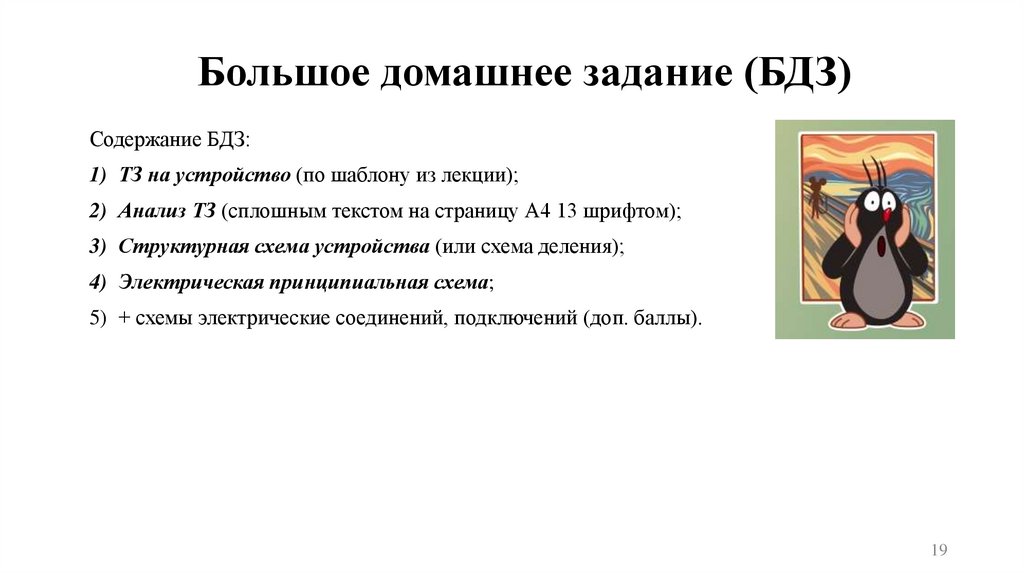 Большое домашнее задание (БДЗ)

Содержание БДЗ:

1) ТЗ на устройство (по шаблону из лекции);

2) Анализ ТЗ (сплошным текстом на страницу А4 13 шрифтом);

3) Структурная схема устройства (или схема деления);

4) Электрическая принципиальная схема;

5) + схемы электрические соединений, подключений (доп. баллы).

19